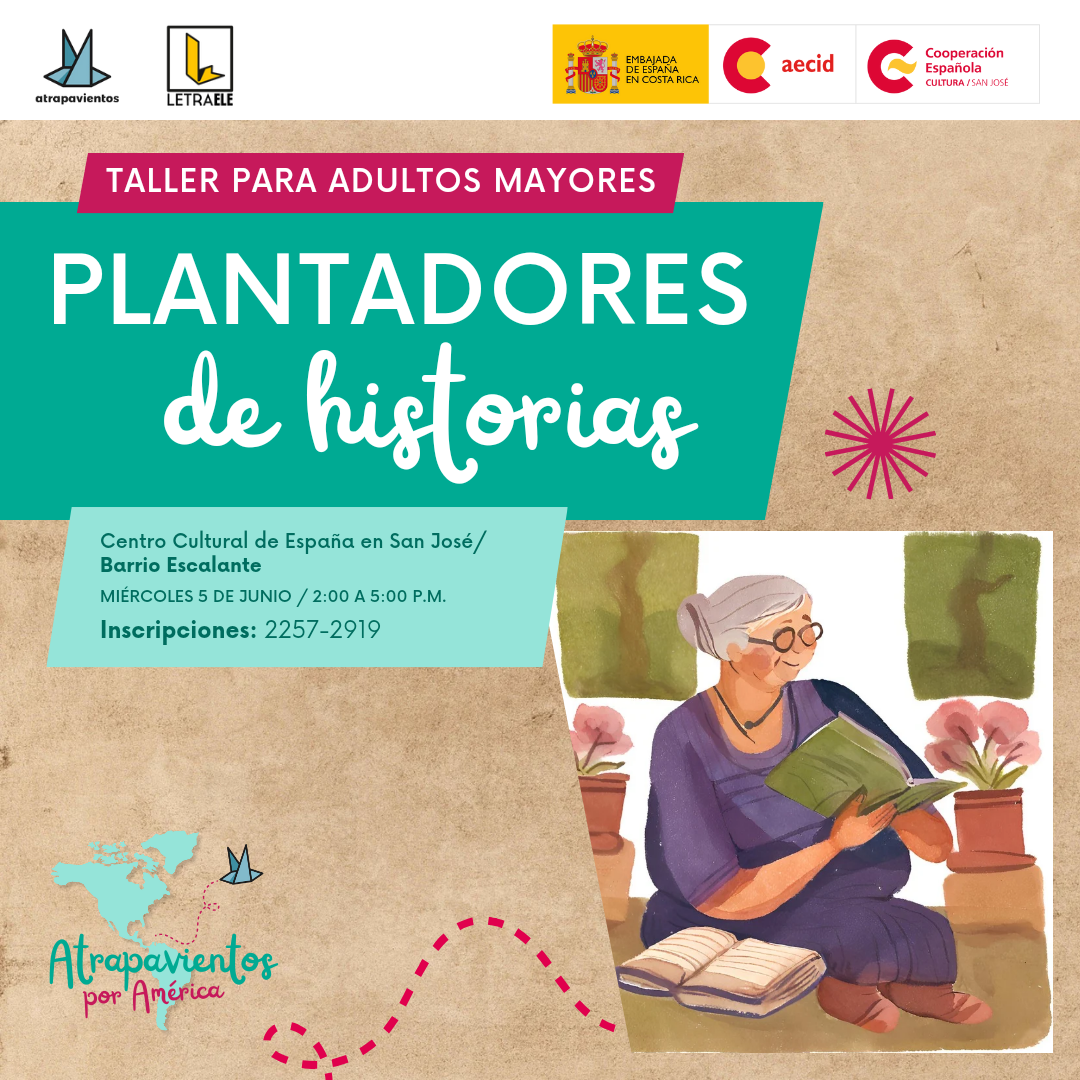 atrapavientos

LETRAELE

EMBAJADA DE ESPAÑA EN COSTA RICA

aecid

Cooperación Española
CULTURA / SAN JOSÉ

TALLER PARA ADULTOS MAYORES

PLANTADORES de historias

Centro Cultural de España en San José/ Barrio Escalante
MIÉRCOLES 5 DE JUNIO / 2:00 A 5:00 P.M.
Inscripciones: 2257-2919

Atrapavientos por América